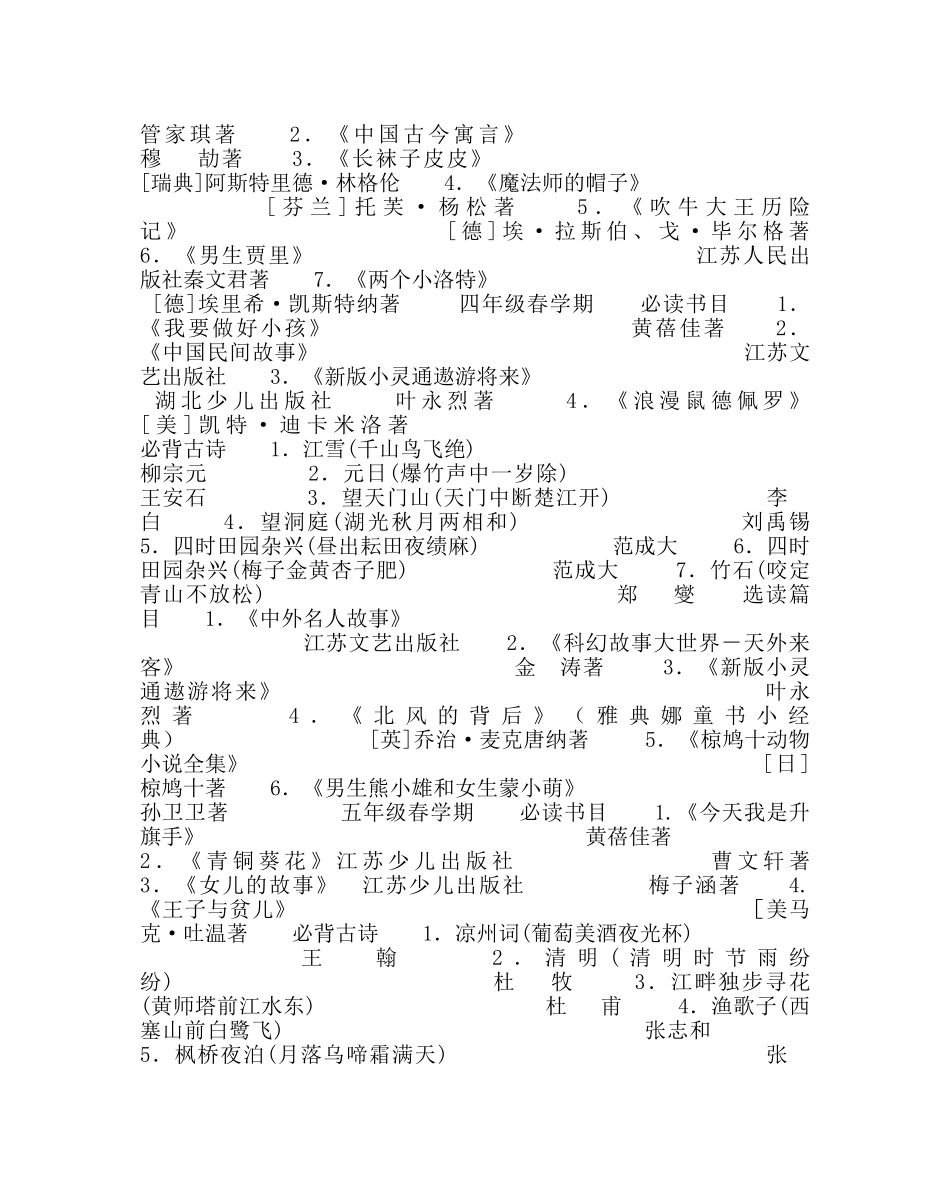 管家琪著　2．《中国古今寓言》
穆　劼著　3．《长袜子皮皮》
[瑞典]阿斯特里德·林格伦　4．《魔法师的帽子》
[芬兰]托芙·杨松著　5．《吹牛大王历险记》　[德]埃·拉斯伯、戈·毕尔格著
6．《男生贾里》　江苏人民出版社秦文君著　7．《两个小洛特》
[德]埃里希·凯斯特纳著　四年级春学期　必读书目　1．《我要做好小孩》　黄蓓佳著　2．《中国民间故事》　江苏文艺出版社　3．《新版小灵通遨游将来》
湖北少儿出版社　叶永烈著　4．《浪漫鼠德佩罗》
[美]凯特·迪卡米洛著
必背古诗　1．江雪(千山鸟飞绝)
柳宗元　2．元日(爆竹声中一岁除)
王安石　3．望天门山(天门中断楚江开)　李白　4．望洞庭(湖光秋月两相和)　刘禹锡
5．四时田园杂兴(昼出耘田夜绩麻)　范成大　6．四时田园杂兴(梅子金黄杏子肥)　范成大　7．竹石(咬定青山不放松)　郑　燮　选读篇目　1．《中外名人故事》
江苏文艺出版社　2．《科幻故事大世界－天外来客》　金　涛著　3．《新版小灵通遨游将来》　叶永烈著　4．《北风的背后》(雅典娜童书小经典)　[英]乔治·麦克唐纳著　5．《椋鸠十动物小说全集》　[日]椋鸠十著　6．《男生熊小雄和女生蒙小萌》
孙卫卫著　五年级春学期　必读书目　1.《今天我是升旗手》　黄蓓佳著
2．《青铜葵花》江苏少儿出版社　曹文轩著
3．《女儿的故事》　江苏少儿出版社　梅子涵著　4．《王子与贫儿》　[美马克·吐温著　必背古诗　1．凉州词(葡萄美酒夜光杯)
王　翰　2．清明(清明时节雨纷纷)　杜　牧　3．江畔独步寻花(黄师塔前江水东)　杜　甫　4．渔歌子(西塞山前白鹭飞)　张志和
5．枫桥夜泊(月落乌啼霜满天)　张